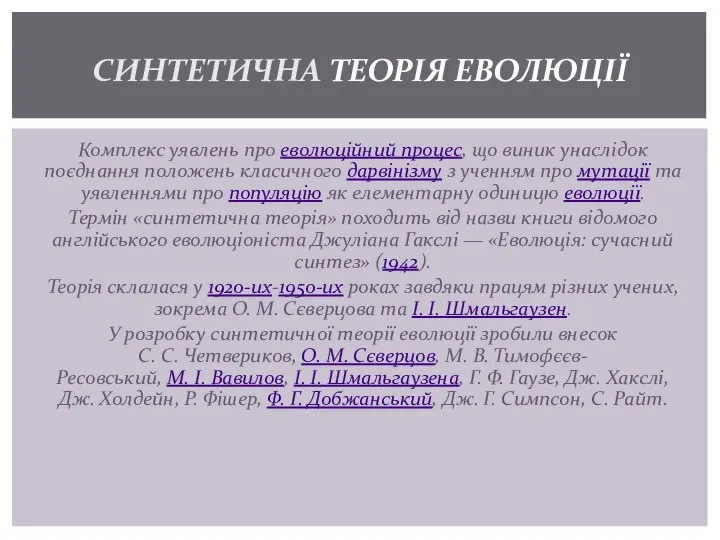 СИНТЕТИЧНА ТЕОРІЯ ЕВОЛЮЦІЇ

Комплекс уявлень про еволюційний процес, що виник унаслідок поєднання положень класичного дарвінізму з ученням про мутації та уявленнями про популяцію як елементарну одиницю еволюції.

Термін «синтетична теорія» походить від назви книги відомого англійського еволюціоніста Джуліана Гакслі — «Еволюція: сучасний синтез» (1942).

Теорія склалася у 1920-их-1950-их роках завдяки працям різних учених, зокрема О. М. Сєверцова та І. І. Шмальгаузен.

У розробку синтетичної теорії еволюції зробили внесок С. С. Четвериков, О. М. Сєверцов, М. В. Тимофєєв-Ресовський, М. І. Вавилов, І. І. Шмальгаузена, Г. Ф. Гаузе, Дж. Хакслі, Дж. Холдейн, Р. Фішер, Ф. Г. Добжанський, Дж. Г. Симпсон, С. Райт.